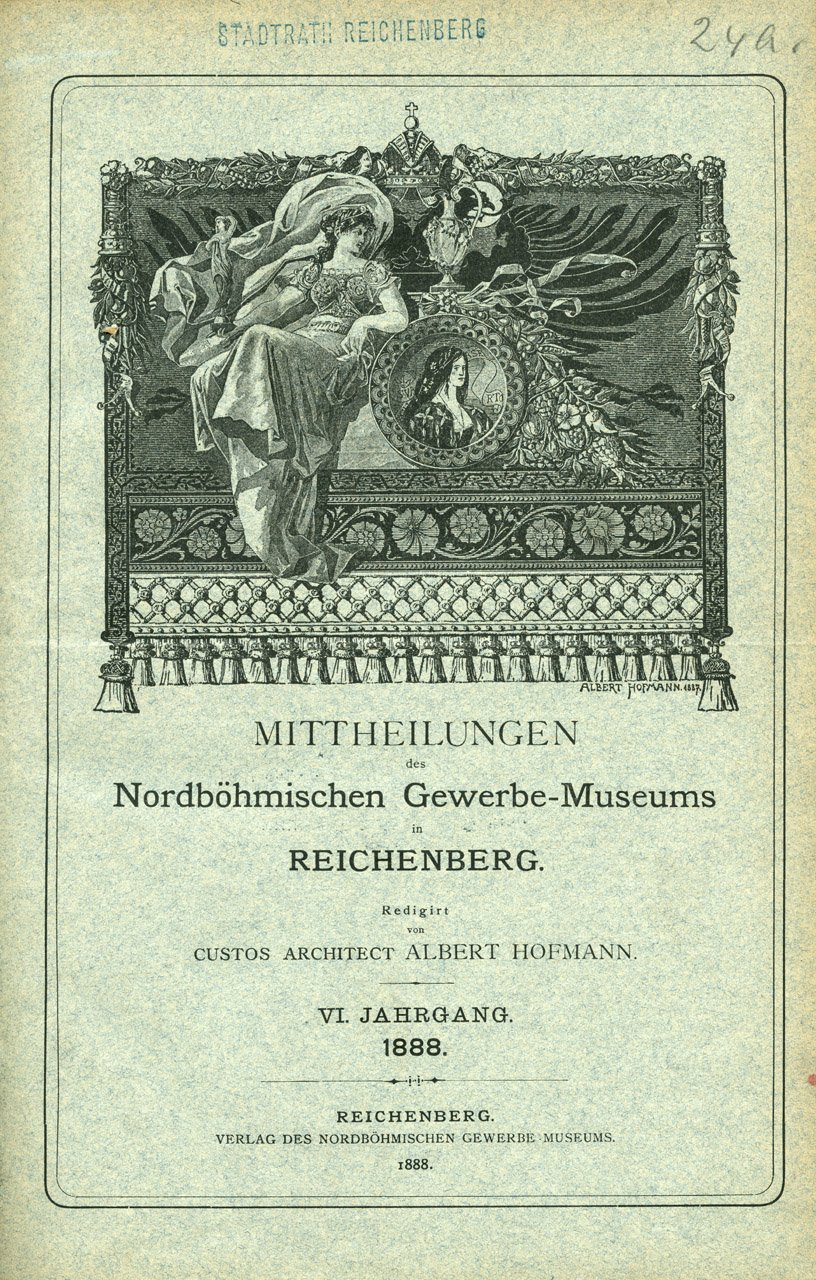 STADTRATH REICHENBERG

24a.

ALBERT HOFMANN. 1887.

MITTHEILUNGEN
des
Nordböhmischen Gewerbe-Museums
in
REICHENBERG.

Redigirt
von
CUSTOS ARCHITECT ALBERT HOFMANN.

VI. JAHRGANG.
1888.

REICHENBERG.
VERLAG DES NORDBÖHMISCHEN GEWERBE-MUSEUMS.
1888.